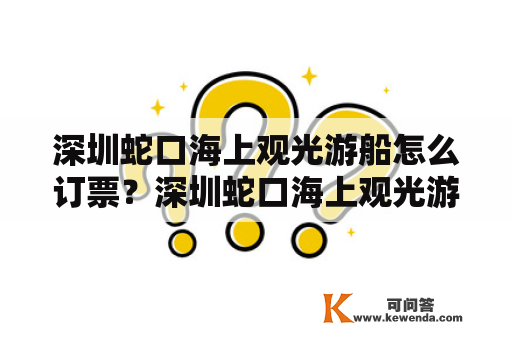 深圳蛇口海上观光游船怎么订票？深圳蛇口海上观光游

K 可问答
www.kewenda.com